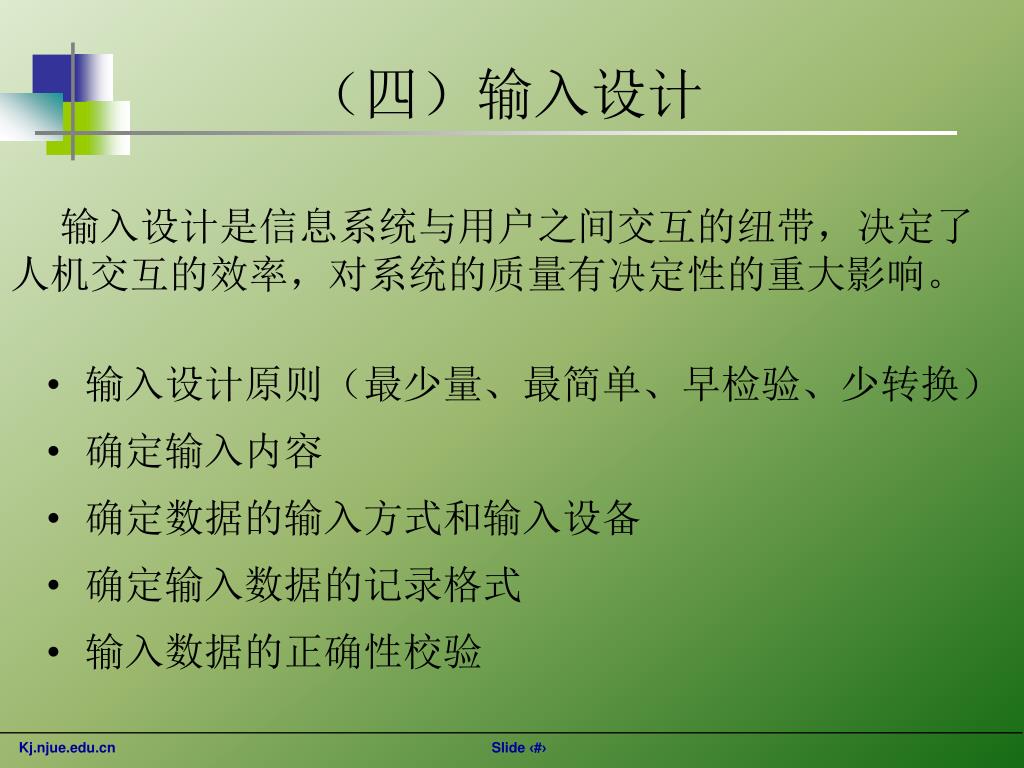 （四）输入设计

输入设计是信息系统与用户之间交互的纽带，决定了人机交互的效率，对系统的质量有决定性的重大影响。

• 输入设计原则（最少量、最简单、早检验、少转换）
• 确定输入内容
• 确定数据的输入方式和输入设备
• 确定输入数据的记录格式
• 输入数据的正确性校验

Kj.njue.edu.cn

Slide ‹#›